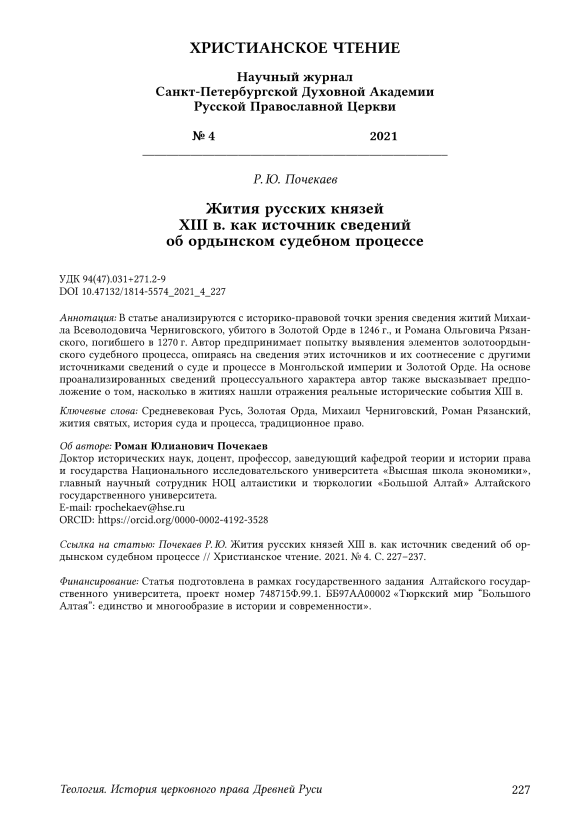 ХРИСТИАНСКОЕ ЧТЕНИЕ

Научный журнал
Санкт-Петербургской Духовной Академии
Русской Православной Церкви

№ 4 2021

Р. Ю. Почекаев

Жития русских князей
XIII в. как источник сведений
об ордынском судебном процессе

УДК 94(47).031+271.2-9
DOI 10.47132/1814-5574_2021_4_227

Аннотация: В статье анализируются с историко-правовой точки зрения сведения житий Михаила Всеволодовича Черниговского, убитого в Золотой Орде в 1246 г., и Романа Ольговича Рязанского, погибшего в 1270 г. Автор предпринимает попытку выявления элементов золотоордынского судебного процесса, опираясь на сведения этих источников и их соотнесение с другими источниками сведений о суде и процессе в Монгольской империи и Золотой Орде. На основе проанализированных сведений процессуального характера автор также высказывает предположение о том, насколько в житиях нашли отражения реальные исторические события XIII в.

Ключевые слова: Средневековая Русь, Золотая Орда, Михаил Черниговский, Роман Рязанский, жития святых, история суда и процесса, традиционное право.

Об авторе: Роман Юлианович Почекаев
Доктор исторических наук, доцент, профессор, заведующий кафедрой теории и истории права и государства Национального исследовательского университета «Высшая школа экономики», главный научный сотрудник НОЦ алтаистики и тюркологии «Большой Алтай» Алтайского государственного университета.
E-mail: rpochekaev@hse.ru
ORCID: https://orcid.org/0000-0002-4192-3528

Ссылка на статью: Почекаев Р. Ю. Жития русских князей XIII в. как источник сведений об ордынском судебном процессе // Христианское чтение. 2021. № 4. С. 227–237.

Финансирование: Статья подготовлена в рамках государственного задания Алтайского государственного университета, проект номер 748715Ф.99.1. ББ97АА00002 «Тюркский мир "Большого Алтая": единство и многообразие в истории и современности».

Теология. История церковного права Древней Руси 227